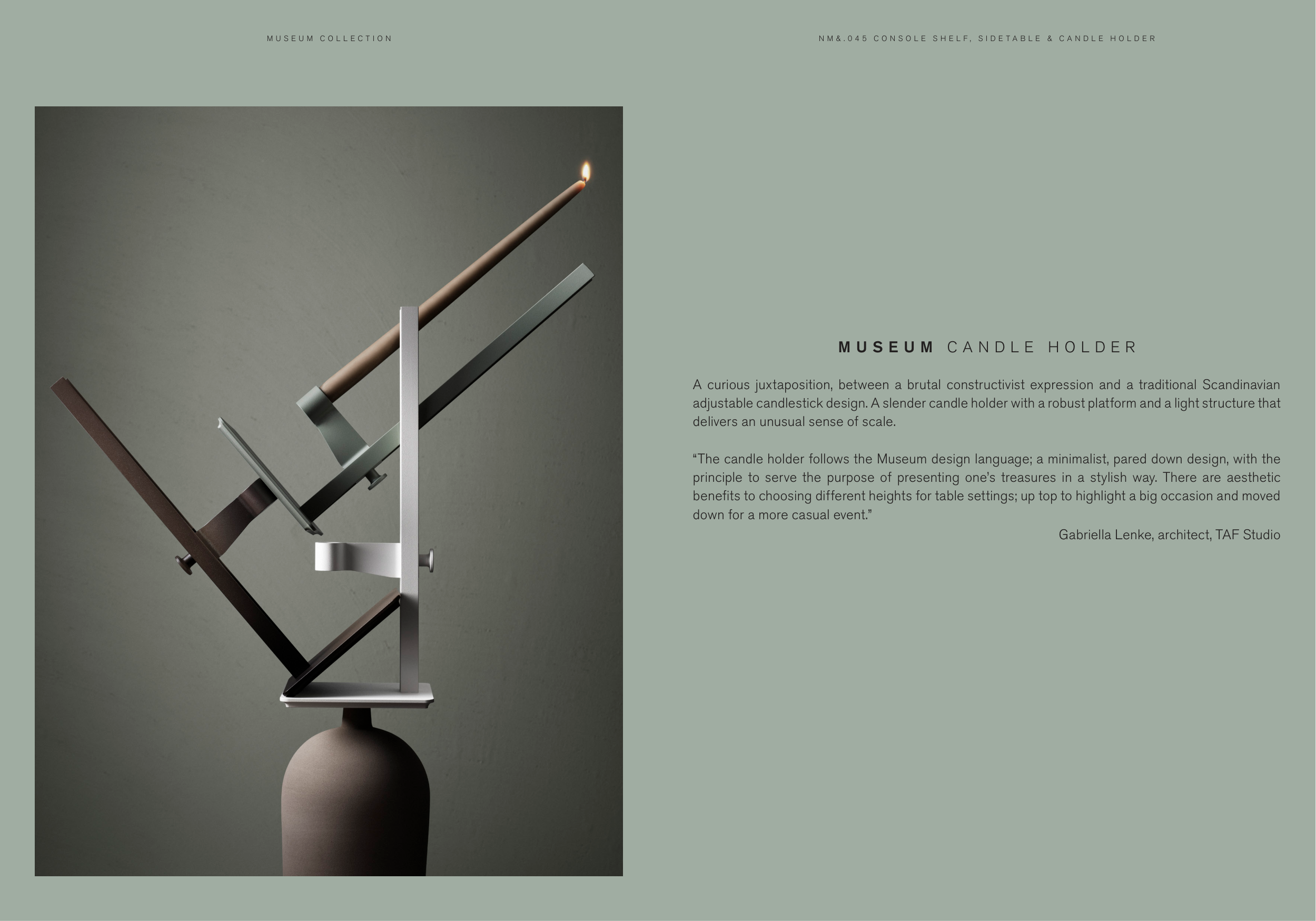 MUSEUM COLLECTION

NM&.045 CONSOLE SHELF, SIDETABLE & CANDLE HOLDER

MUSEUM CANDLE HOLDER

A curious juxtaposition, between a brutal constructivist expression and a traditional Scandinavian adjustable candlestick design. A slender candle holder with a robust platform and a light structure that delivers an unusual sense of scale.

"The candle holder follows the Museum design language; a minimalist, pared down design, with the principle to serve the purpose of presenting one's treasures in a stylish way. There are aesthetic benefits to choosing different heights for table settings; up top to highlight a big occasion and moved down for a more casual event."

Gabriella Lenke, architect, TAF Studio